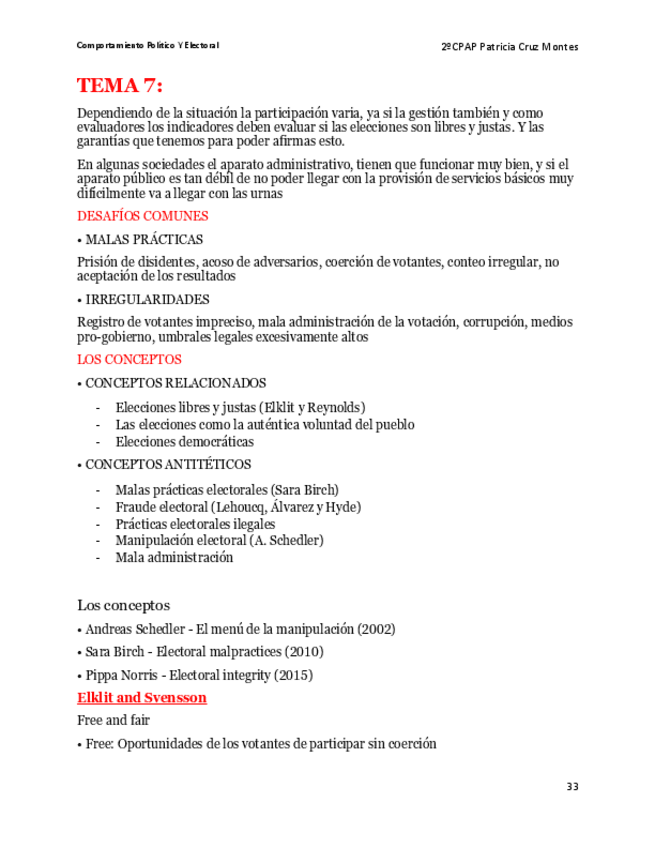 Comportamiento Político Y Electoral

2ºCPAP Patricia Cruz Montes

TEMA 7:

Dependiendo de la situación la participación varia, ya si la gestión también y como evaluadores los indicadores deben evaluar si las elecciones son libres y justas. Y las garantías que tenemos para poder afirmas esto.

En algunas sociedades el aparato administrativo, tienen que funcionar muy bien, y si el aparato público es tan débil de no poder llegar con la provisión de servicios básicos muy difícilmente va a llegar con las urnas

DESAFÍOS COMUNES

• MALAS PRÁCTICAS

Prisión de disidentes, acoso de adversarios, coerción de votantes, conteo irregular, no aceptación de los resultados

• IRREGULARIDADES

Registro de votantes impreciso, mala administración de la votación, corrupción, medios pro-gobierno, umbrales legales excesivamente altos

LOS CONCEPTOS

• CONCEPTOS RELACIONADOS

- Elecciones libres y justas (Elklit y Reynolds)
- Las elecciones como la auténtica voluntad del pueblo
- Elecciones democráticas

• CONCEPTOS ANTITÉTICOS

- Malas prácticas electorales (Sara Birch)
- Fraude electoral (Lehoucq, Álvarez y Hyde)
- Prácticas electorales ilegales
- Manipulación electoral (A. Schedler)
- Mala administración

Los conceptos

• Andreas Schedler - El menú de la manipulación (2002)

• Sara Birch - Electoral malpractices (2010)

• Pippa Norris - Electoral integrity (2015)

Elklit and Svensson

Free and fair

• Free: Oportunidades de los votantes de participar sin coerción

33